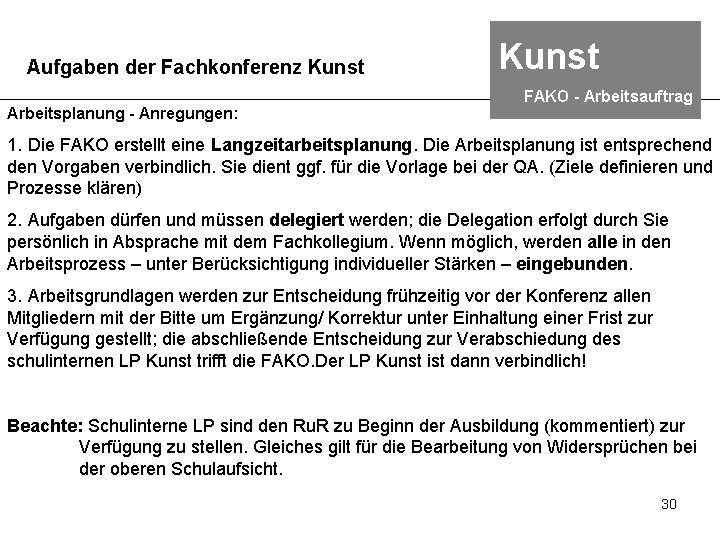 Aufgaben der Fachkonferenz Kunst

Kunst

FAKO - Arbeitsauftrag

Arbeitsplanung - Anregungen:

1. Die FAKO erstellt eine Langzeitarbeitsplanung. Die Arbeitsplanung ist entsprechend den Vorgaben verbindlich. Sie dient ggf. für die Vorlage bei der QA. (Ziele definieren und Prozesse klären)

2. Aufgaben dürfen und müssen delegiert werden; die Delegation erfolgt durch Sie persönlich in Absprache mit dem Fachkollegium. Wenn möglich, werden alle in den Arbeitsprozess – unter Berücksichtigung individueller Stärken – eingebunden.

3. Arbeitsgrundlagen werden zur Entscheidung frühzeitig vor der Konferenz allen Mitgliedern mit der Bitte um Ergänzung/ Korrektur unter Einhaltung einer Frist zur Verfügung gestellt; die abschließende Entscheidung zur Verabschiedung des schulinternen LP Kunst trifft die FAKO.Der LP Kunst ist dann verbindlich!

Beachte: Schulinterne LP sind den RuR zu Beginn der Ausbildung (kommentiert) zur Verfügung zu stellen. Gleiches gilt für die Bearbeitung von Widersprüchen bei der oberen Schulaufsicht.

30